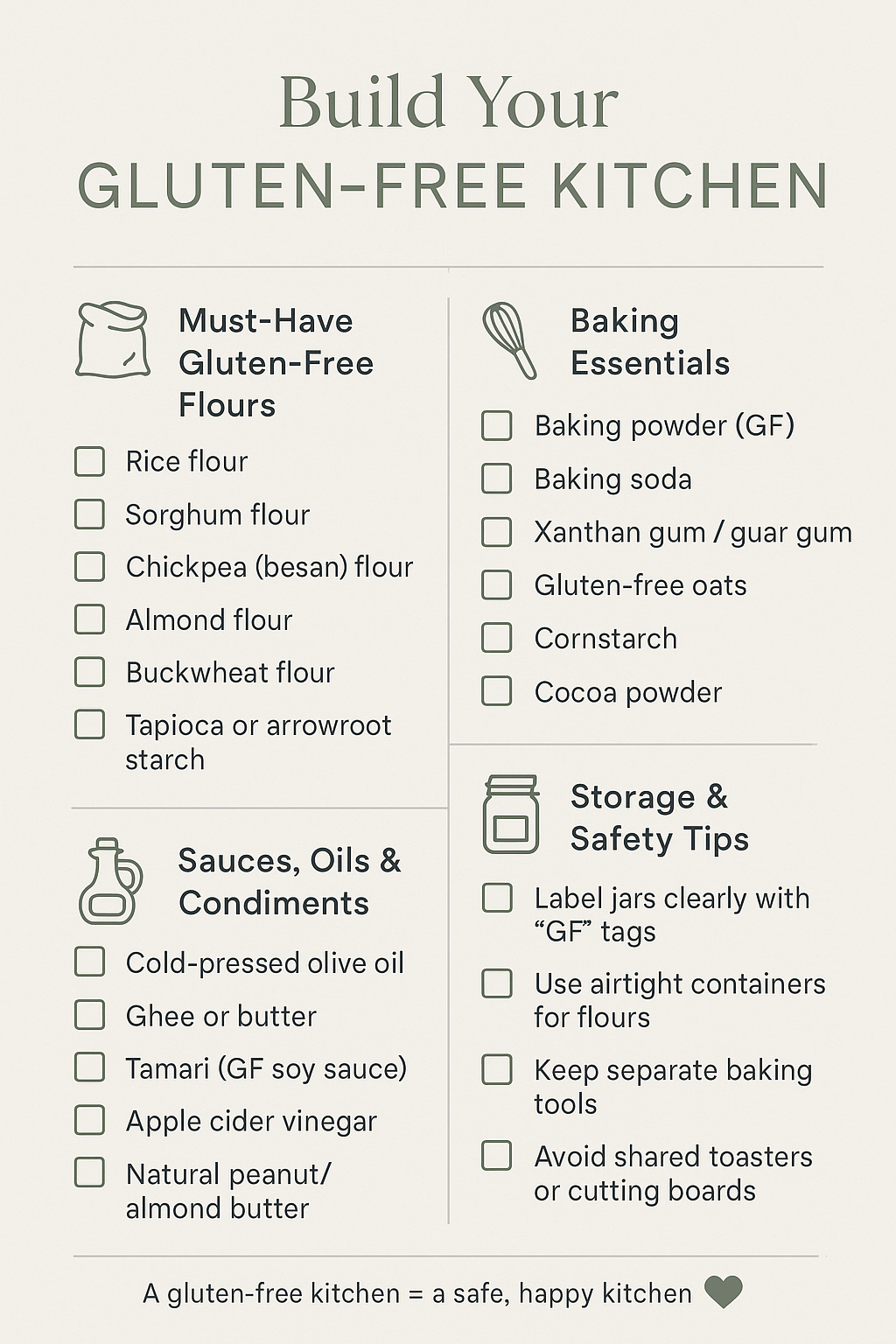 Build Your
GLUTEN-FREE KITCHEN

Must-Have Gluten-Free Flours

☐ Rice flour
☐ Sorghum flour
☐ Chickpea (besan) flour
☐ Almond flour
☐ Buckwheat flour
☐ Tapioca or arrowroot starch

Sauces, Oils & Condiments

☐ Cold-pressed olive oil
☐ Ghee or butter
☐ Tamari (GF soy sauce)
☐ Apple cider vinegar
☐ Natural peanut/ almond butter

Baking Essentials

☐ Baking powder (GF)
☐ Baking soda
☐ Xanthan gum / guar gum
☐ Gluten-free oats
☐ Cornstarch
☐ Cocoa powder

Storage & Safety Tips

☐ Label jars clearly with "GF" tags
☐ Use airtight containers for flours
☐ Keep separate baking tools
☐ Avoid shared toasters or cutting boards

A gluten-free kitchen = a safe, happy kitchen